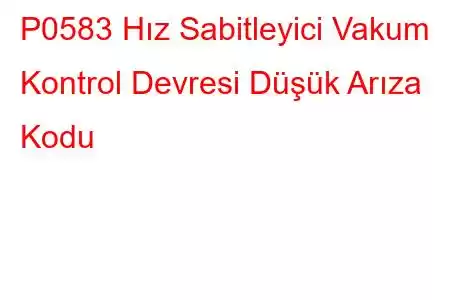 P0583 Hız Sabitleyici Vakum Kontrol Devresi Düşük Arıza Kodu